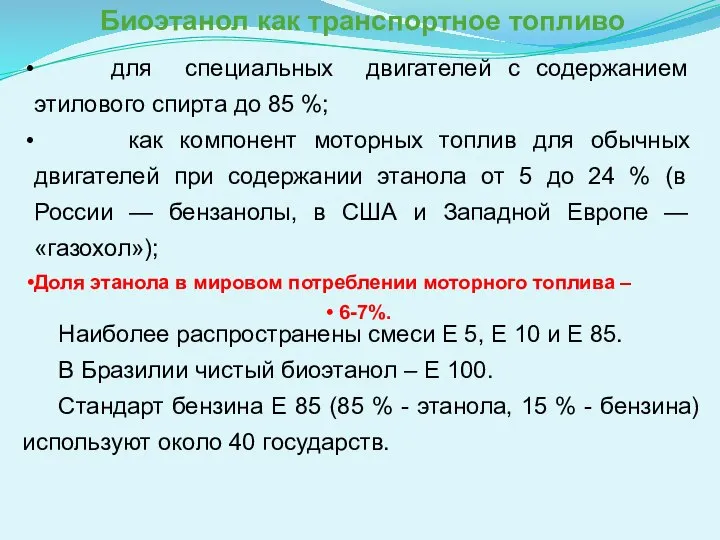 Биоэтанол как транспортное топливо

• для специальных двигателей с содержанием этилового спирта до 85 %;

• как компонент моторных топлив для обычных двигателей при содержании этанола от 5 до 24 % (в России — бензанолы, в США и Западной Европе — «газохол»);

•Доля этанола в мировом потреблении моторного топлива –

• 6-7%.

Наиболее распространены смеси Е 5, Е 10 и Е 85.

В Бразилии чистый биоэтанол – Е 100.

Стандарт бензина Е 85 (85 % - этанола, 15 % - бензина) используют около 40 государств.